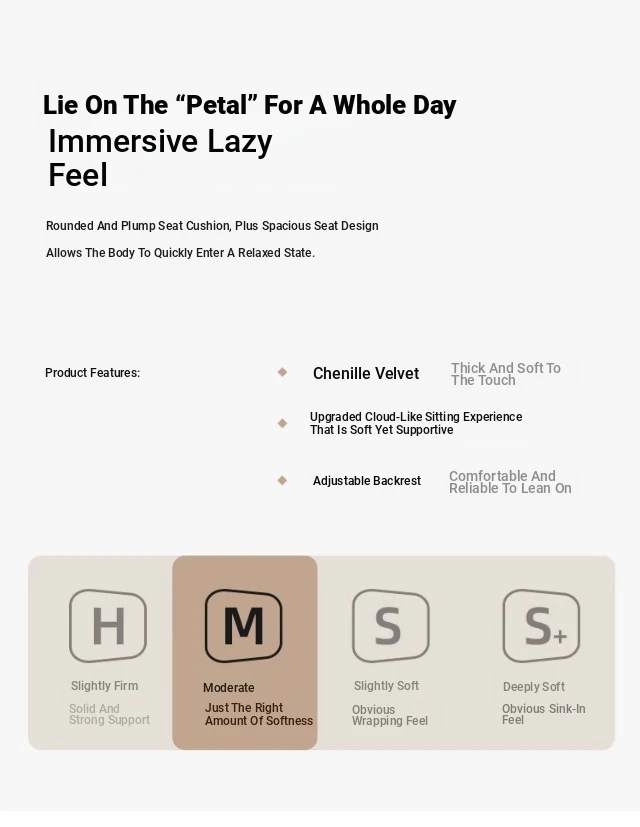 Lie On The “Petal” For A Whole Day
Immersive Lazy Feel

Rounded And Plump Seat Cushion, Plus Spacious Seat Design

Allows The Body To Quickly Enter A Relaxed State.

Product Features:

Chenille Velvet
Thick And Soft To The Touch

Upgraded Cloud-Like Sitting Experience That Is Soft Yet Supportive

Adjustable Backrest
Comfortable And Reliable To Lean On

H
Slightly Firm
Solid And Strong Support

M
Moderate
Just The Right Amount Of Softness

S
Slightly Soft
Obvious Wrapping Feel

S+
Deeply Soft
Obvious Sink-In Feel